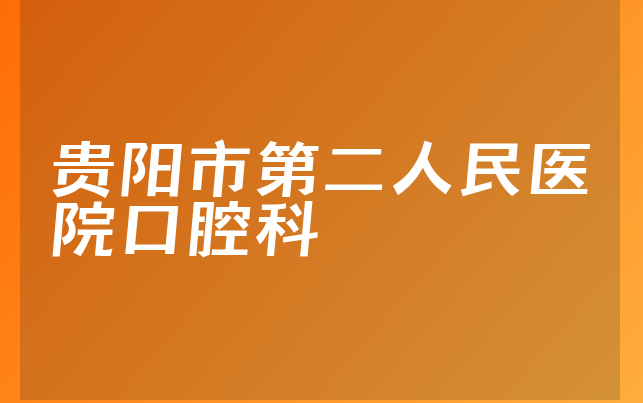 贵阳市第二人民医院口腔科